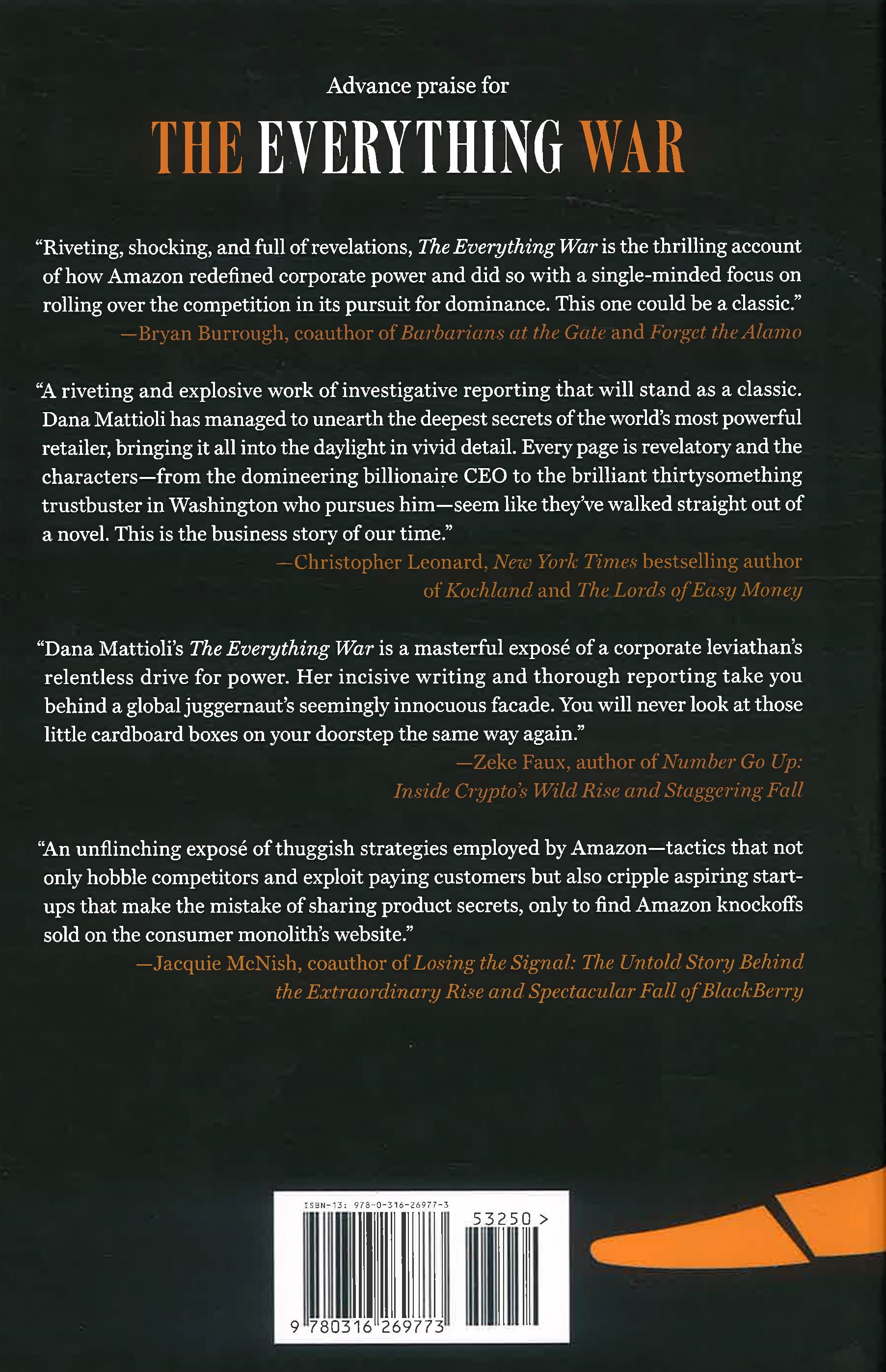 Advance praise for

THE EVERYTHING WAR

"Riveting, shocking, and full of revelations, The Everything War is the thrilling account of how Amazon redefined corporate power and did so with a single-minded focus on rolling over the competition in its pursuit for dominance. This one could be a classic."

—Bryan Burrough, coauthor of Barbarians at the Gate and Forget the Alamo

"A riveting and explosive work of investigative reporting that will stand as a classic. Dana Mattioli has managed to unearth the deepest secrets of the world's most powerful retailer, bringing it all into the daylight in vivid detail. Every page is revelatory and the characters—from the domineering billionaire CEO to the brilliant thirtysomething trustbuster in Washington who pursues him—seem like they've walked straight out of a novel. This is the business story of our time."

—Christopher Leonard, New York Times bestselling author of Kochland and The Lords of Easy Money

"Dana Mattioli's The Everything War is a masterful exposé of a corporate leviathan's relentless drive for power. Her incisive writing and thorough reporting take you behind a global juggernaut's seemingly innocuous facade. You will never look at those little cardboard boxes on your doorstep the same way again."

—Zeke Faux, author of Number Go Up: Inside Crypto's Wild Rise and Staggering Fall

"An unflinching exposé of thuggish strategies employed by Amazon—tactics that not only hobble competitors and exploit paying customers but also cripple aspiring start-ups that make the mistake of sharing product secrets, only to find Amazon knockoffs sold on the consumer monolith's website."

—Jacquie McNish, coauthor of Losing the Signal: The Untold Story Behind the Extraordinary Rise and Spectacular Fall of BlackBerry

ISBN-13: 978-0-316-26977-3

53250 >

9 780316 269773